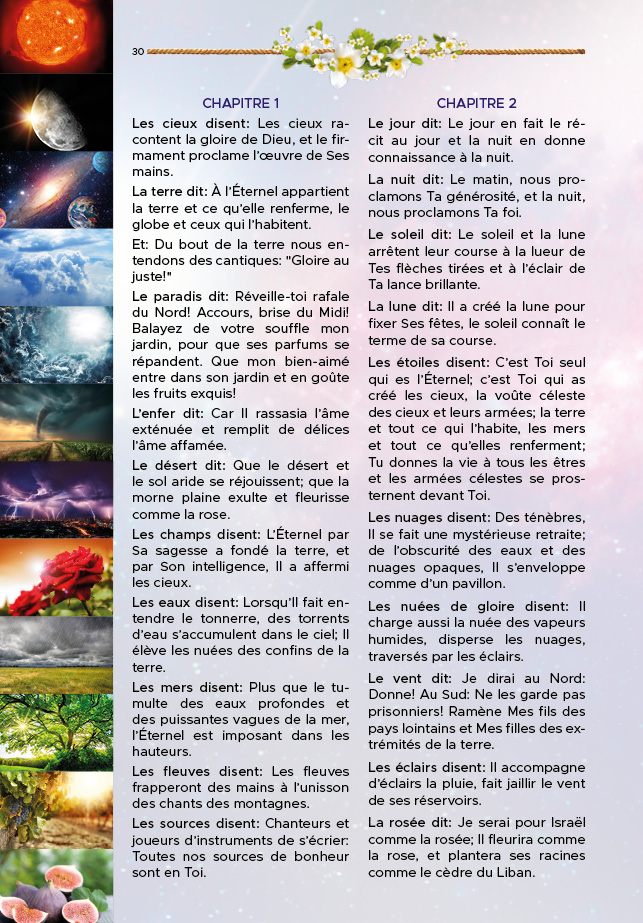 30

CHAPITRE 1

Les cieux disent: Les cieux racontent la gloire de Dieu, et le firmament proclame l'œuvre de Ses mains.

La terre dit: À l'Éternel appartient la terre et ce qu'elle renferme, le globe et ceux qui l'habitent.

Et: Du bout de la terre nous entendons des cantiques: "Gloire au juste!"

Le paradis dit: Réveille-toi rafale du Nord! Accours, brise du Midi! Balayez de votre souffle mon jardin, pour que ses parfums se répandent. Que mon bien-aimé entre dans son jardin et en goûte les fruits exquis!

L'enfer dit: Car Il rassasia l'âme exténuée et remplit de délices l'âme affamée.

Le désert dit: Que le désert et le sol aride se réjouissent; que la morne plaine exulte et fleurisse comme la rose.

Les champs disent: L'Éternel par Sa sagesse a fondé la terre, et par Son intelligence, Il a affermi les cieux.

Les eaux disent: Lorsqu'Il fait entendre le tonnerre, des torrents d'eau s'accumulent dans le ciel; Il élève les nuées des confins de la terre.

Les mers disent: Plus que le tumulte des eaux profondes et des puissantes vagues de la mer, l'Éternel est imposant dans les hauteurs.

Les fleuves disent: Les fleuves frapperont des mains à l'unisson des chants des montagnes.

Les sources disent: Chanteurs et joueurs d'instruments de s'écrier: Toutes nos sources de bonheur sont en Toi.

CHAPITRE 2

Le jour dit: Le jour en fait le récit au jour et la nuit en donne connaissance à la nuit.

La nuit dit: Le matin, nous proclamons Ta générosité, et la nuit, nous proclamons Ta foi.

Le soleil dit: Le soleil et la lune arrêtent leur course à la lueur de Tes flèches tirées et à l'éclair de Ta lance brillante.

La lune dit: Il a créé la lune pour fixer Ses fêtes, le soleil connaît le terme de sa course.

Les étoiles disent: C'est Toi seul qui es l'Éternel; c'est Toi qui as créé les cieux, la voûte céleste des cieux et leurs armées; la terre et tout ce qui l'habite, les mers et tout ce qu'elles renferment; Tu donnes la vie à tous les êtres et les armées célestes se prosternent devant Toi.

Les nuages disent: Des ténèbres, Il se fait une mystérieuse retraite; de l'obscurité des eaux et des nuages opaques, Il s'enveloppe comme d'un pavillon.

Les nuées de gloire disent: Il charge aussi la nuée des vapeurs humides, disperse les nuages, traversés par les éclairs.

Le vent dit: Je dirai au Nord: Donne! Au Sud: Ne les garde pas prisonniers! Ramène Mes fils des pays lointains et Mes filles des extrémités de la terre.

Les éclairs disent: Il accompagne d'éclairs la pluie, fait jaillir le vent de ses réservoirs.

La rosée dit: Je serai pour Israël comme la rosée; Il fleurira comme la rose, et plantera ses racines comme le cèdre du Liban.